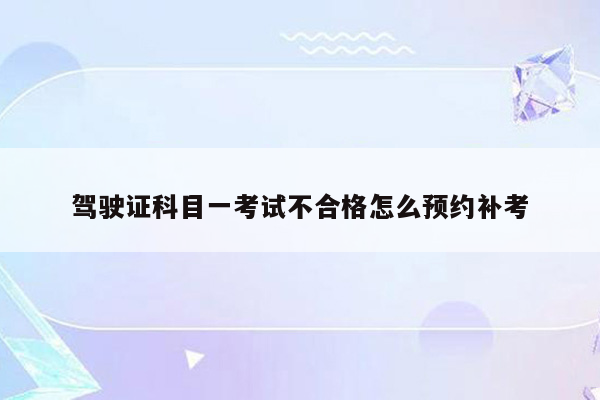 驾驶证科目一考试不合格怎么预约补考